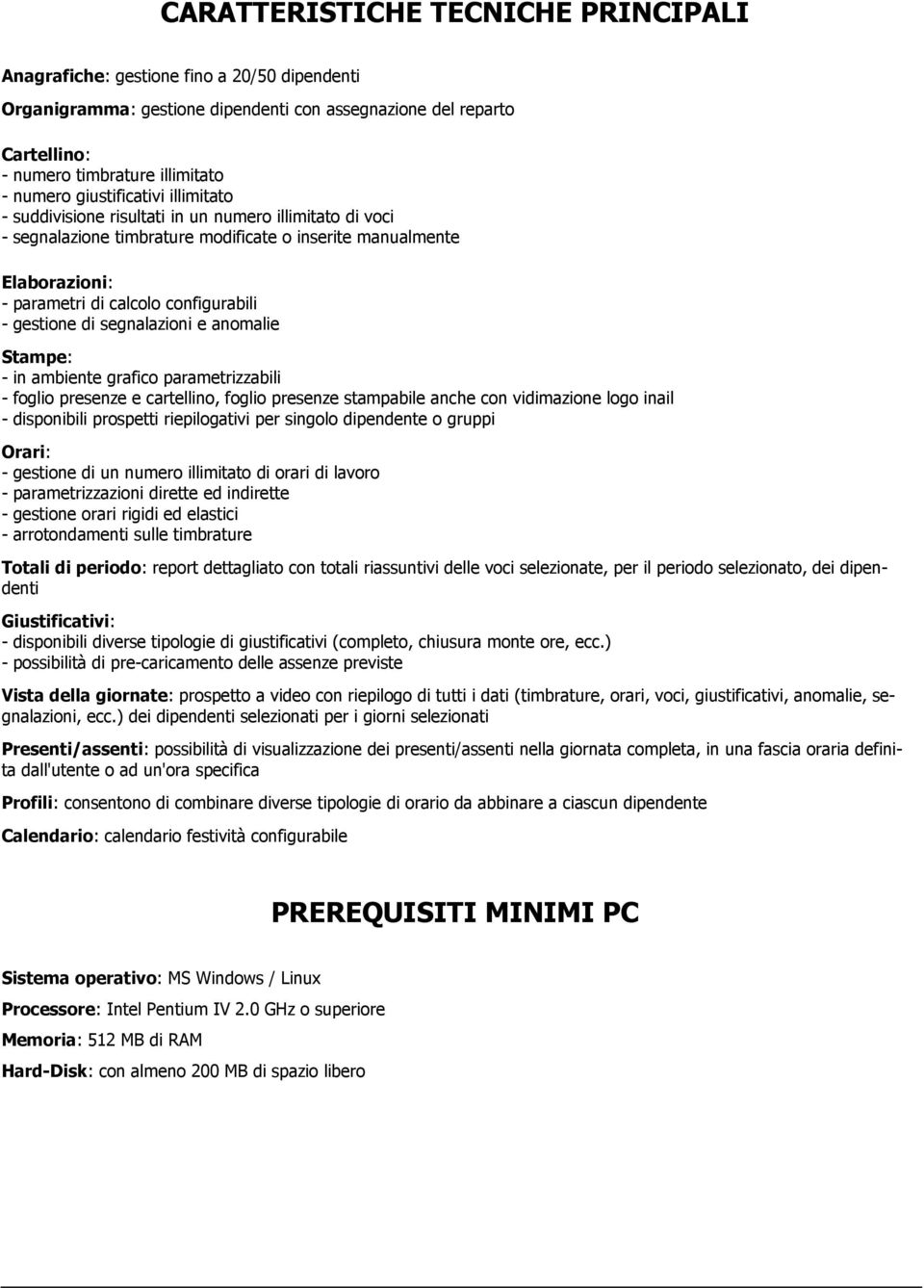 CARATTERISTICHE TECNICHE PRINCIPALI

Anagrafiche: gestione fino a 20/50 dipendenti

Organigramma: gestione dipendenti con assegnazione del reparto

Cartellino:
- numero timbrature illimitato
- numero giustificativi illimitato
- suddivisione risultati in un numero illimitato di voci
- segnalazione timbrature modificate o inserite manualmente

Elaborazioni:
- parametri di calcolo configurabili
- gestione di segnalazioni e anomalie

Stampe:
- in ambiente grafico parametrizzabili
- foglio presenze e cartellino, foglio presenze stampabile anche con vidimazione logo inail
- disponibili prospetti riepilogativi per singolo dipendente o gruppi

Orari:
- gestione di un numero illimitato di orari di lavoro
- parametrizzazioni dirette ed indirette
- gestione orari rigidi ed elastici
- arrotondamenti sulle timbrature

Totali di periodo: report dettagliato con totali riassuntivi delle voci selezionate, per il periodo selezionato, dei dipendenti

Giustificativi:
- disponibili diverse tipologie di giustificativi (completo, chiusura monte ore, ecc.)
- possibilità di pre-caricamento delle assenze previste

Vista della giornate: prospetto a video con riepilogo di tutti i dati (timbrature, orari, voci, giustificativi, anomalie, segnalazioni, ecc.) dei dipendenti selezionati per i giorni selezionati

Presenti/assenti: possibilità di visualizzazione dei presenti/assenti nella giornata completa, in una fascia oraria definita dall'utente o ad un'ora specifica

Profili: consentono di combinare diverse tipologie di orario da abbinare a ciascun dipendente

Calendario: calendario festività configurabile

PREREQUISITI MINIMI PC

Sistema operativo: MS Windows / Linux

Processore: Intel Pentium IV 2.0 GHz o superiore

Memoria: 512 MB di RAM

Hard-Disk: con almeno 200 MB di spazio libero